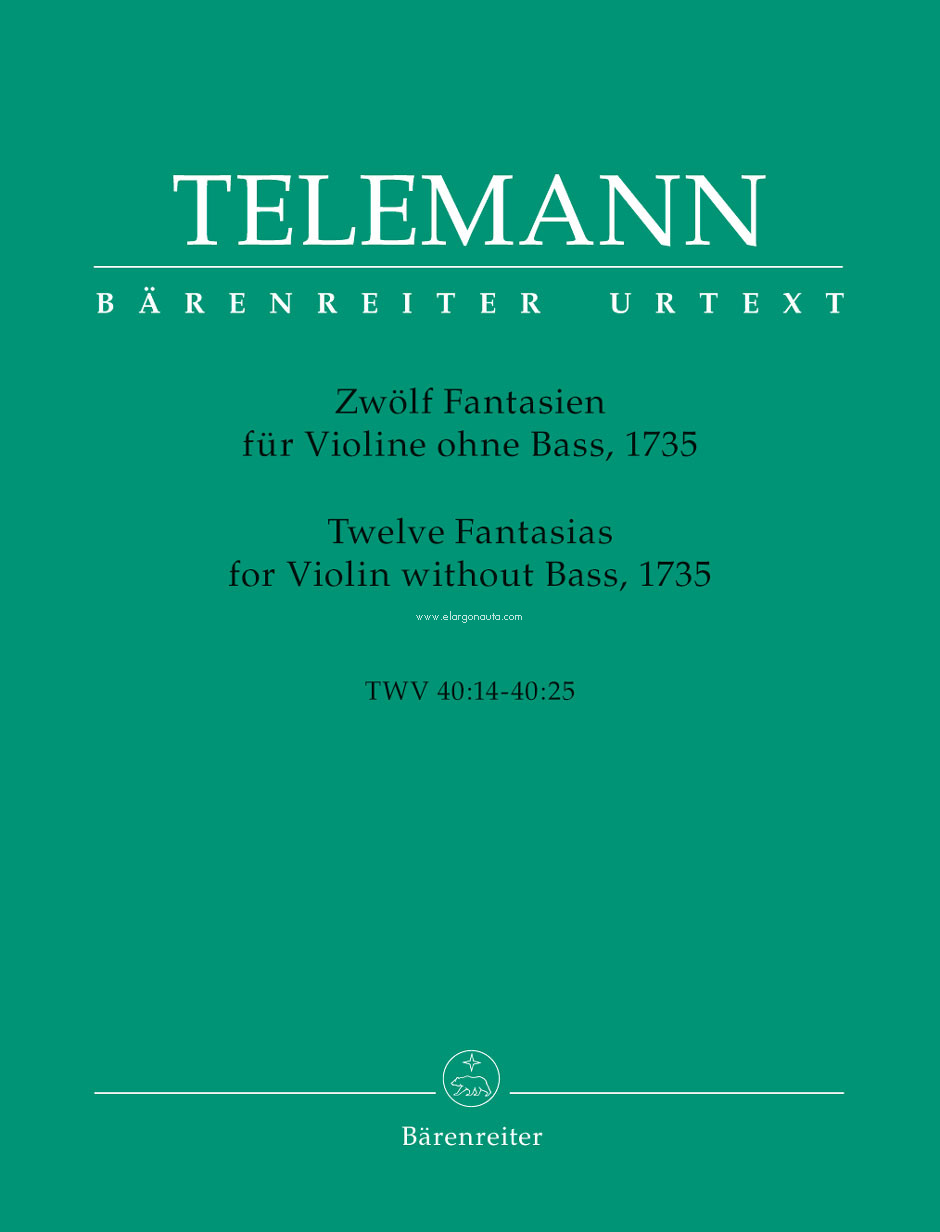 TELEMANN

BÄRENREITER URTEXT

Zwölf Fantasien
für Violine ohne Bass, 1735

Twelve Fantasias
for Violin without Bass, 1735

www.elargonauta.com

TWV 40:14-40:25

Bärenreiter